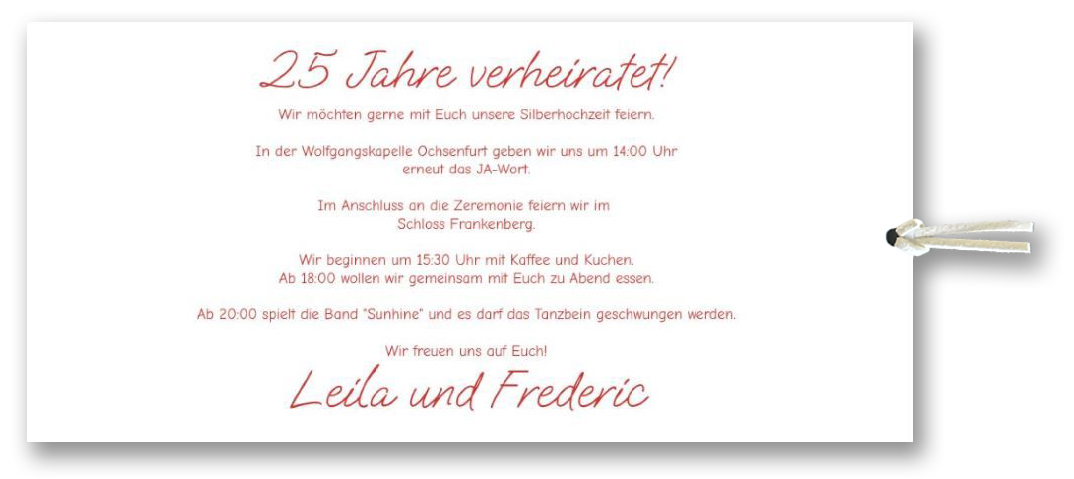 25 Jahre verheiratet!

Wir möchten gerne mit Euch unsere Silberhochzeit feiern.

In der Wolfgangskapelle Ochsenfurt geben wir uns um 14:00 Uhr erneut das JA-Wort.

Im Anschluss an die Zeremonie feiern wir im Schloss Frankenberg.

Wir beginnen um 15:30 Uhr mit Kaffee und Kuchen.
Ab 18:00 wollen wir gemeinsam mit Euch zu Abend essen.

Ab 20:00 spielt die Band "Sunhine" und es darf das Tanzbein geschwungen werden.

Wir freuen uns auf Euch!

Leila und Frederic